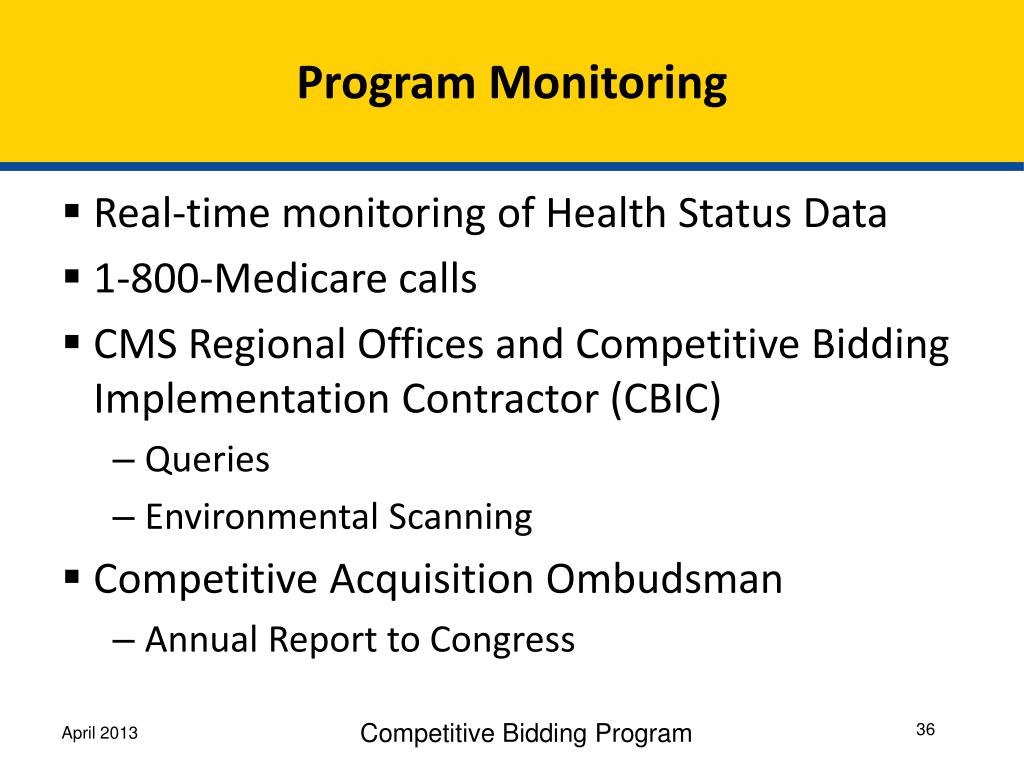 Program Monitoring

▪ Real-time monitoring of Health Status Data
▪ 1-800-Medicare calls
▪ CMS Regional Offices and Competitive Bidding Implementation Contractor (CBIC)
– Queries
– Environmental Scanning
▪ Competitive Acquisition Ombudsman
– Annual Report to Congress

April 2013

Competitive Bidding Program

36